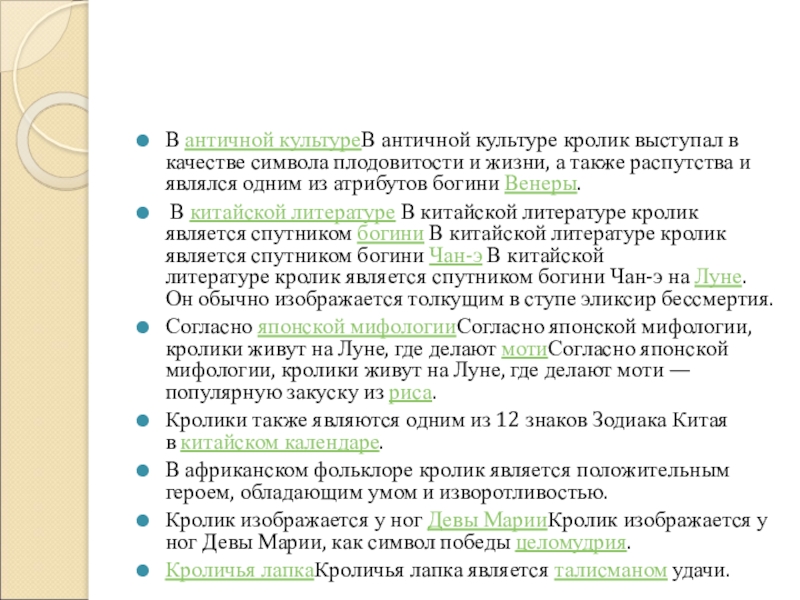 В античной культуреВ античной культуре кролик выступал в качестве символа плодовитости и жизни, а также распутства и являлся одним из атрибутов богини Венеры.

В китайской литературе В китайской литературе кролик является спутником богини В китайской литературе кролик является спутником богини Чан-э В китайской литературе кролик является спутником богини Чан-э на Луне. Он обычно изображается толкущим в ступе эликсир бессмертия.

Согласно японской мифологииСогласно японской мифологии, кролики живут на Луне, где делают мотиСогласно японской мифологии, кролики живут на Луне, где делают моти — популярную закуску из риса.

Кролики также являются одним из 12 знаков Зодиака Китая в китайском календаре.

В африканском фольклоре кролик является положительным героем, обладающим умом и изворотливостью.

Кролик изображается у ног Девы МарииКролик изображается у ног Девы Марии, как символ победы целомудрия.

Кроличья лапкаКроличья лапка является талисманом удачи.